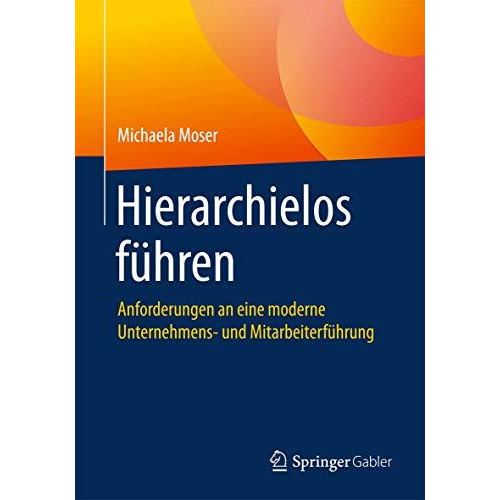 Michaela Moser

Hierarchielos führen

Anforderungen an eine moderne Unternehmens- und Mitarbeiterführung

Springer Gabler